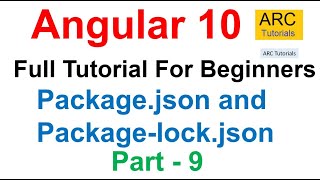 Angular 10

ARC
Tutorials

ARC Tutorials

Full Tutorial For Beginners

Package.json and
Package-lock.json

Part - 9